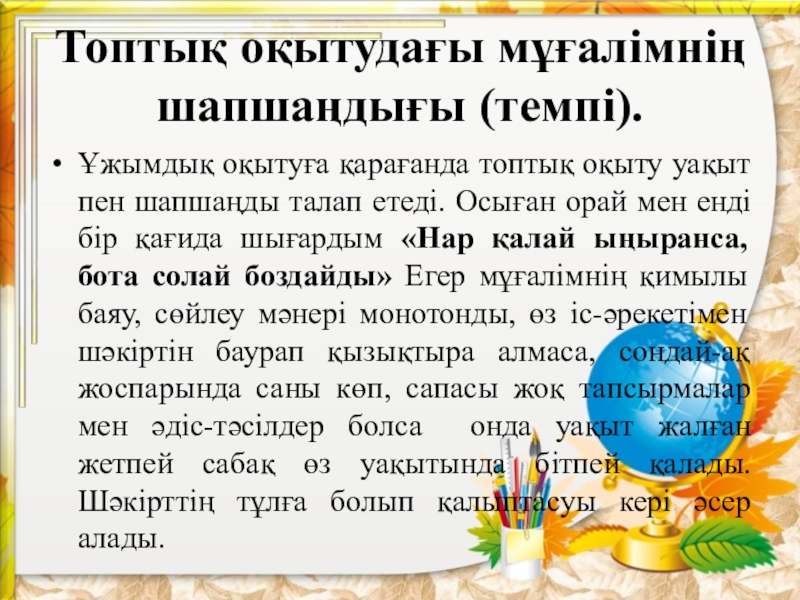 Топтық оқытудағы мұғалімнің шапшаңдығы (темпі).

• Ұжымдық оқытуға қарағанда топтық оқыту уақыт пен шапшаңды талап етеді. Осыған орай мен енді бір қағида шығардым «Нар қалай ыңыранса, бота солай боздайды» Егер мұғалімнің қимылы баяу, сөйлеу мәнері монотонды, өз іс-әрекетімен шәкіртін баурап қызықтыра алмаса, сондай-ақ жоспарында саны көп, сапасы жоқ тапсырмалар мен әдіс-тәсілдер болса онда уақыт жалған жетпей сабақ өз уақытында бітпей қалады. Шәкірттің тұлға болып қалыптасуы кері әсер алады.